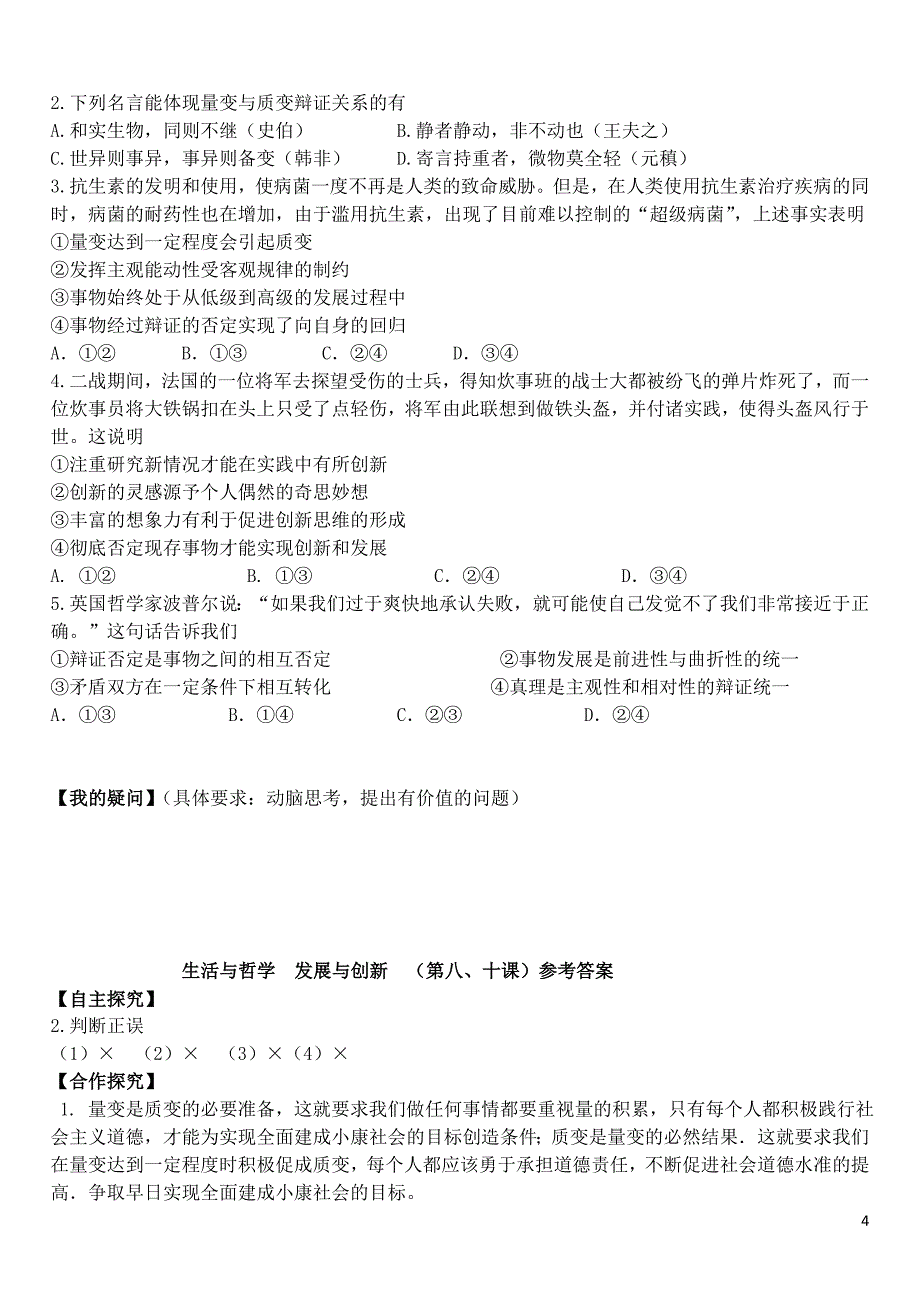 2.下列名言能体现量变与质变辩证关系的有
A.和实生物，同则不继（史伯）　　B.静者静动，非不动也（王夫之）
C.世异则事异，事异则备变（韩非）　　D.寄言持重者，微物莫全轻（元稹）
3.抗生素的发明和使用，使病菌一度不再是人类的致命威胁。但是，在人类使用抗生素治疗疾病的同时，病菌的耐药性也在增加，由于滥用抗生素，出现了目前难以控制的“超级病菌”，上述事实表明
①量变达到一定程度会引起质变
②发挥主观能动性受客观规律的制约
③事物始终处于从低级到高级的发展过程中
④事物经过辩证的否定实现了向自身的回归
A．①②　　B．①③　　C．②④　　D．③④
4.二战期间，法国的一位将军去探望受伤的士兵，得知炊事班的战士大都被纷飞的弹片炸死了，而一位炊事员将大铁锅扣在头上只受了点轻伤，将军由此联想到做铁头盔，并付诸实践，使得头盔风行于世。这说明
①注重研究新情况才能在实践中有所创新
②创新的灵感源予个人偶然的奇思妙想
③丰富的想象力有利于促进创新思维的形成
④彻底否定现存事物才能实现创新和发展
A. ①②　　B. ①③　　C．②④　　D．③④
5.英国哲学家波普尔说：“如果我们过于爽快地承认失败，就可能使自己发觉不了我们非常接近于正确。”这句话告诉我们
①辩证否定是事物之间的相互否定　　②事物发展是前进性与曲折性的统一
③矛盾双方在一定条件下相互转化　　④真理是主观性和相对性的辩证统一
A．①③　　B．①④　　C．②③　　D．②④

【我的疑问】（具体要求：动脑思考，提出有价值的问题）

生活与哲学　发展与创新　（第八、十课）参考答案
【自主探究】
2.判断正误
（1）×　（2）×　（3）×（4）×
【合作探究】
1. 量变是质变的必要准备，这就要求我们做任何事情都要重视量的积累，只有每个人都积极践行社会主义道德，才能为实现全面建成小康社会的目标创造条件；质变是量变的必然结果．这就要求我们在量变达到一定程度时积极促成质变，每个人都应该勇于承担道德责任，不断促进社会道德水准的提高．争取早日实现全面建成小康社会的目标。

4